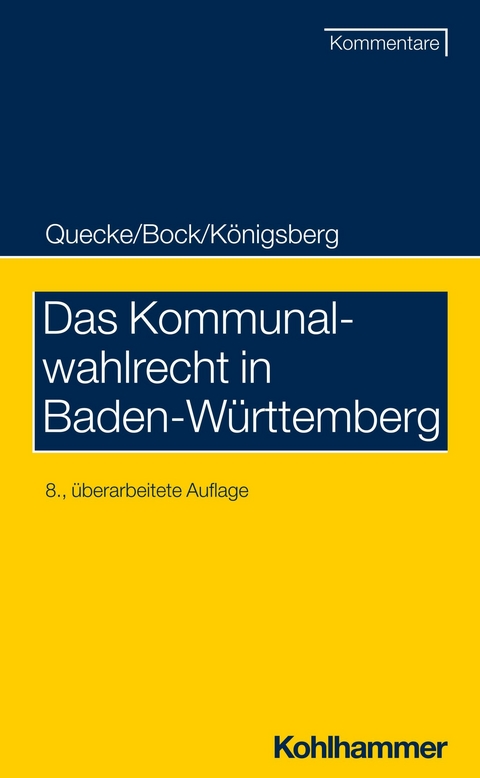 Kommentare

Quecke/Bock/Königsberg

Das Kommunalwahlrecht in Baden-Württemberg

8., überarbeitete Auflage

Kohlhammer